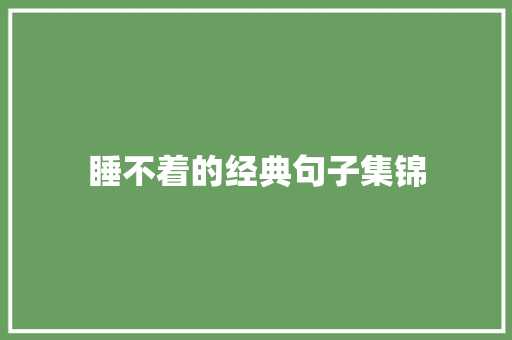 睡不着的经典句子集锦